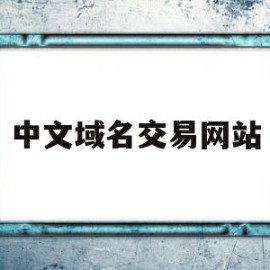 中文域名交易网站